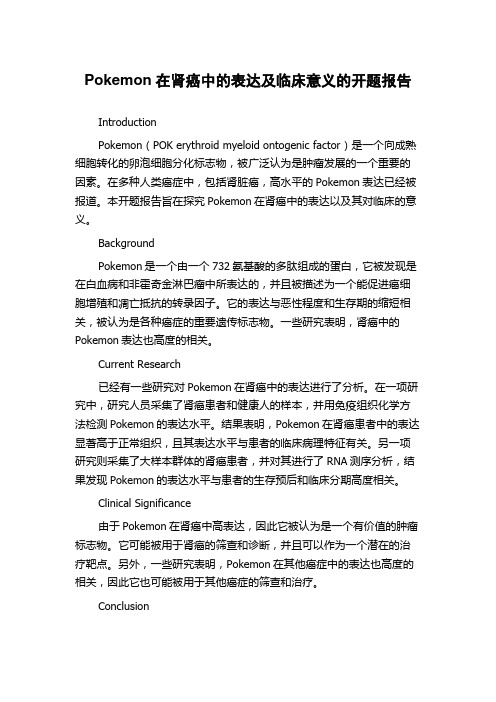 Pokemon 在肾癌中的表达及临床意义的开题报告

Introduction

Pokemon（POK erythroid myeloid ontogenic factor）是一个向成熟细胞转化的卵泡细胞分化标志物，被广泛认为是肿瘤发展的一个重要的因素。在多种人类癌症中，包括肾脏癌，高水平的 Pokemon 表达已经被报道。本开题报告旨在探究 Pokemon 在肾癌中的表达以及其对临床的意义。

Background

Pokemon 是一个由一个 732 氨基酸的多肽组成的蛋白，它被发现是在白血病和非霍奇金淋巴瘤中所表达的，并且被描述为一个能促进癌细胞增殖和凋亡抵抗的转录因子。它的表达与恶性程度和生存期的缩短相关，被认为是各种癌症的重要遗传标志物。一些研究表明，肾癌中的 Pokemon 表达也高度的相关。

Current Research

已经有一些研究对 Pokemon 在肾癌中的表达进行了分析。在一项研究中，研究人员采集了肾癌患者和健康人的样本，并用免疫组织化学方法检测 Pokemon 的表达水平。结果表明，Pokemon 在肾癌患者中的表达显著高于正常组织，且其表达水平与患者的临床病理特征有关。另一项研究则采集了大样本群体的肾癌患者，并对其进行了 RNA 测序分析，结果发现 Pokemon 的表达水平与患者的生存预后和临床分期高度相关。

Clinical Significance

由于 Pokemon 在肾癌中高表达，因此它被认为是一个有价值的肿瘤标志物。它可能被用于肾癌的筛查和诊断，并且可以作为一个潜在的治疗靶点。另外，一些研究表明，Pokemon 在其他癌症中的表达也高度的相关，因此它也可能被用于其他癌症的筛查和治疗。

Conclusion